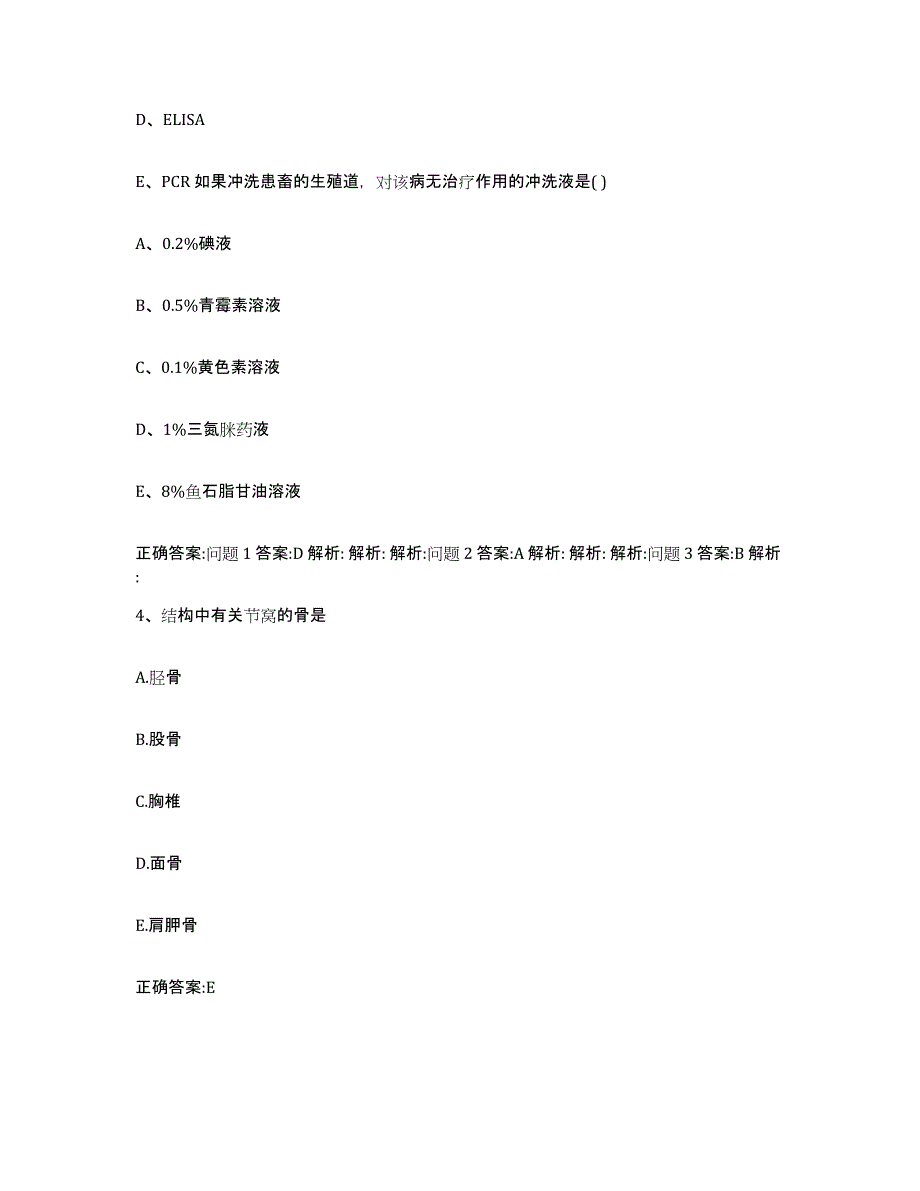 D、ELISA

E、PCR 如果冲洗患畜的生殖道，对该病无治疗作用的冲洗液是( )

A、0.2%碘液

B、0.5%青霉素溶液

C、0.1%黄色素溶液

D、1%三氮脒药液

E、8%鱼石脂甘油溶液

正确答案:问题 1 答案:D 解析: 解析: 解析:问题 2 答案:A 解析: 解析: 解析:问题 3 答案:B 解析:

4、结构中有关节窝的骨是

A.胫骨

B.股骨

C.胸椎

D.面骨

E.肩胛骨

正确答案:E